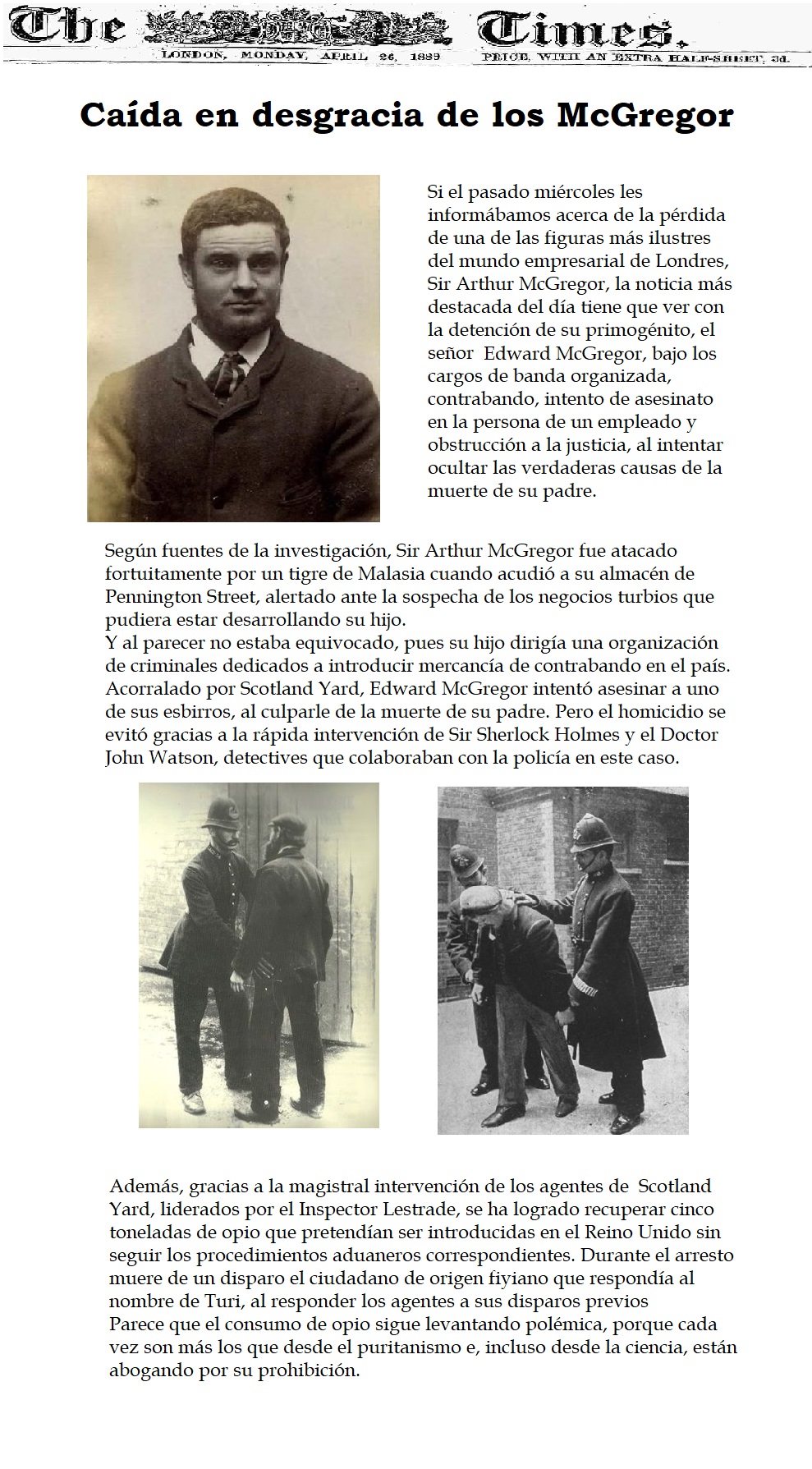 The Times.

LONDON, MONDAY, APRIL 26, 1889 PRICE, WITH AN EXTRA HALF-SHEET, 3d.

Caída en desgracia de los McGregor

Si el pasado miércoles les informábamos acerca de la pérdida de una de las figuras más ilustres del mundo empresarial de Londres, Sir Arthur McGregor, la noticia más destacada del día tiene que ver con la detención de su primogénito, el señor Edward McGregor, bajo los cargos de banda organizada, contrabando, intento de asesinato en la persona de un empleado y obstrucción a la justicia, al intentar ocultar las verdaderas causas de la muerte de su padre.

Según fuentes de la investigación, Sir Arthur McGregor fue atacado fortuitamente por un tigre de Malasia cuando acudió a su almacén de Pennington Street, alertado ante la sospecha de los negocios turbios que pudiera estar desarrollando su hijo.
Y al parecer no estaba equivocado, pues su hijo dirigía una organización de criminales dedicados a introducir mercancía de contrabando en el país. Acorralado por Scotland Yard, Edward McGregor intentó asesinar a uno de sus esbirros, al culparle de la muerte de su padre. Pero el homicidio se evitó gracias a la rápida intervención de Sir Sherlock Holmes y el Doctor John Watson, detectives que colaboraban con la policía en este caso.

Además, gracias a la magistral intervención de los agentes de Scotland Yard, liderados por el Inspector Lestrade, se ha logrado recuperar cinco toneladas de opio que pretendían ser introducidas en el Reino Unido sin seguir los procedimientos aduaneros correspondientes. Durante el arresto muere de un disparo el ciudadano de origen fiyiano que respondía al nombre de Turi, al responder los agentes a sus disparos previos
Parece que el consumo de opio sigue levantando polémica, porque cada vez son más los que desde el puritanismo e, incluso desde la ciencia, están abogando por su prohibición.